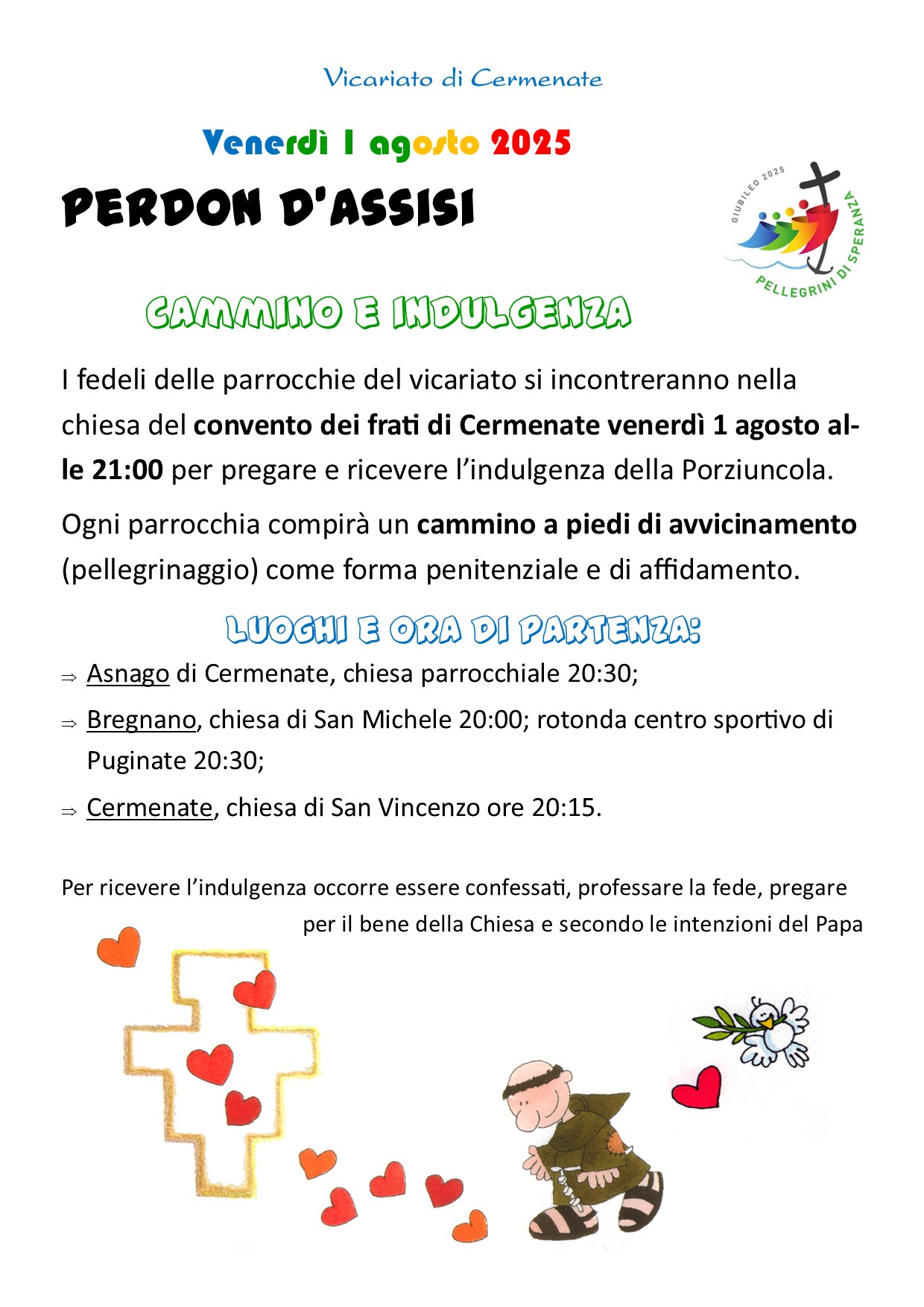 Vicariato di Cermenate

Venerdì 1 agosto 2025

PERDON D'ASSISI

GIUBILEO 2025
PELLEGRINI DI SPERANZA

CAMMINO E INDULGENZA

I fedeli delle parrocchie del vicariato si incontreranno nella chiesa del convento dei frati di Cermenate venerdì 1 agosto alle 21:00 per pregare e ricevere l'indulgenza della Porziuncola.

Ogni parrocchia compirà un cammino a piedi di avvicinamento (pellegrinaggio) come forma penitenziale e di affidamento.

LUOGHI E ORA DI PARTENZA:

⇒ Asnago di Cermenate, chiesa parrocchiale 20:30;

⇒ Bregnano, chiesa di San Michele 20:00; rotonda centro sportivo di Puginate 20:30;

⇒ Cermenate, chiesa di San Vincenzo ore 20:15.

Per ricevere l'indulgenza occorre essere confessati, professare la fede, pregare per il bene della Chiesa e secondo le intenzioni del Papa